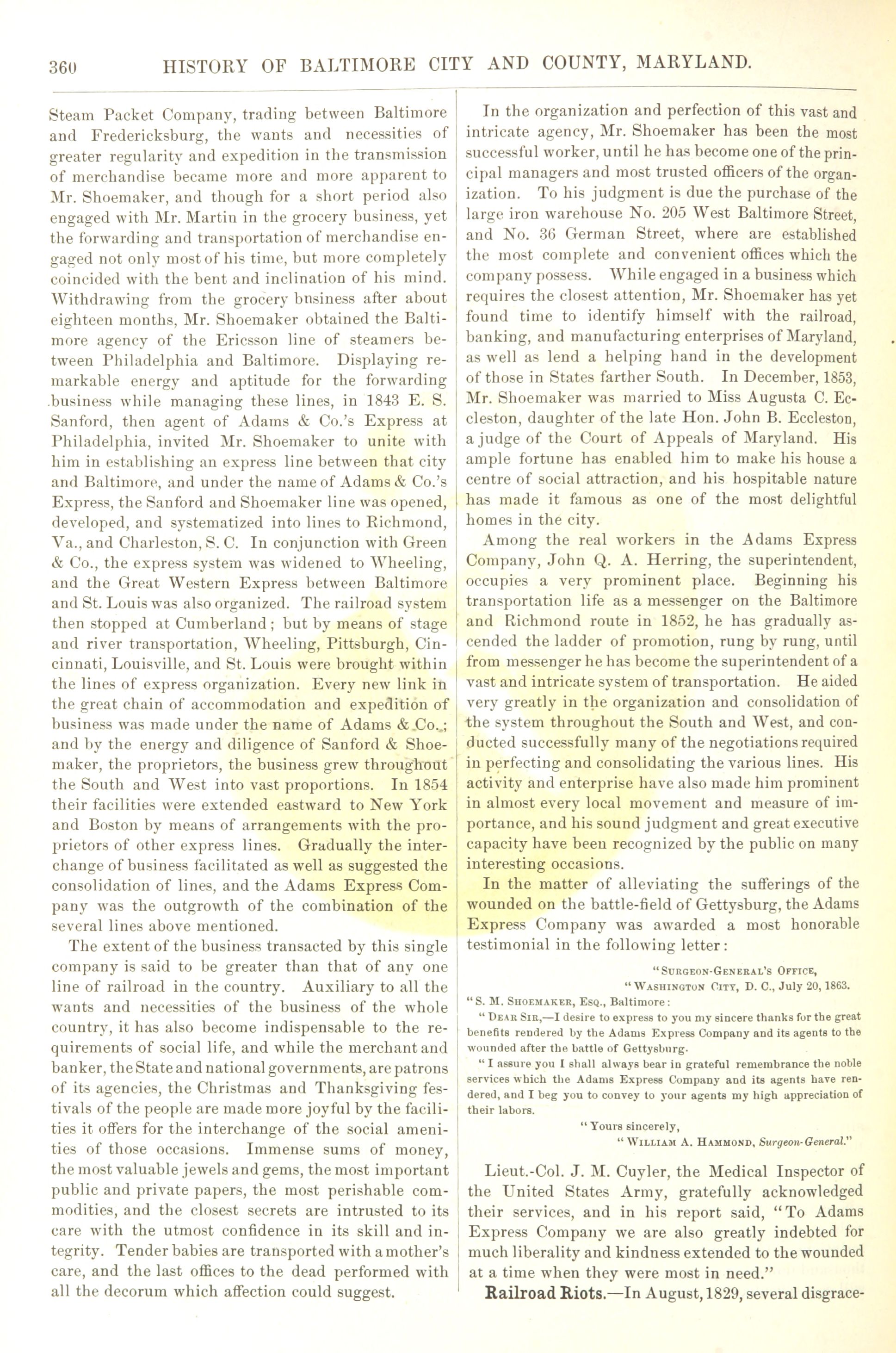 360 HISTORY OF BALTIMORE CITY AND COUNTY, MARYLAND.

Steam Packet Company, trading between Baltimore and Fredericksburg, the wants and necessities of greater regularity and expedition in the transmission of merchandise became more and more apparent to Mr. Shoemaker, and though for a short period also engaged with Mr. Martin in the grocery business, yet the forwarding and transportation of merchandise engaged not only most of his time, but more completely coincided with the bent and inclination of his mind. Withdrawing from the grocery bnsiness after about eighteen months, Mr. Shoemaker obtained the Baltimore agency of the Ericsson line of steamers between Philadelphia and Baltimore. Displaying remarkable energy and aptitude for the forwarding business while managing these lines, in 1843 E. S. Sanford, then agent of Adams & Co.'s Express at Philadelphia, invited Mr. Shoemaker to unite with him in establishing an express line between that city and Baltimore, and under the name of Adams & Co.'s Express, the Sanford and Shoemaker line was opened, developed, and systematized into lines to Richmond, Va., and Charleston, S. C. In conjunction with Green & Co., the express system was widened to Wheeling, and the Great Western Express between Baltimore and St. Louis was also organized. The railroad system then stopped at Cumberland; but by means of stage and river transportation, Wheeling, Pittsburgh, Cincinnati, Louisville, and St. Louis were brought within the lines of express organization. Every new link in the great chain of accommodation and expedition of business was made under the name of Adams & Co.; and by the energy and diligence of Sanford & Shoemaker, the proprietors, the business grew throughout the South and West into vast proportions. In 1854 their facilities were extended eastward to New York and Boston by means of arrangements with the proprietors of other express lines. Gradually the interchange of business facilitated as well as suggested the consolidation of lines, and the Adams Express Company was the outgrowth of the combination of the several lines above mentioned.

The extent of the business transacted by this single company is said to be greater than that of any one line of railroad in the country. Auxiliary to all the wants and necessities of the business of the whole country, it has also become indispensable to the requirements of social life, and while the merchant and banker, the State and national governments, are patrons of its agencies, the Christmas and Thanksgiving festivals of the people are made more joyful by the facilities it offers for the interchange of the social amenities of those occasions. Immense sums of money, the most valuable jewels and gems, the most important public and private papers, the most perishable commodities, and the closest secrets are intrusted to its care with the utmost confidence in its skill and integrity. Tender babies are transported with a mother's care, and the last offices to the dead performed with all the decorum which affection could suggest.

In the organization and perfection of this vast and intricate agency, Mr. Shoemaker has been the most successful worker, until he has become one of the principal managers and most trusted officers of the organization. To his judgment is due the purchase of the large iron warehouse No. 205 West Baltimore Street, and No. 36 German Street, where are established the most complete and convenient offices which the company possess. While engaged in a business which requires the closest attention, Mr. Shoemaker has yet found time to identify himself with the railroad, banking, and manufacturing enterprises of Maryland, as well as lend a helping hand in the development of those in States farther South. In December, 1853, Mr. Shoemaker was married to Miss Augusta C. Eccleston, daughter of the late Hon. John B. Eccleston, a judge of the Court of Appeals of Maryland. His ample fortune has enabled him to make his house a centre of social attraction, and his hospitable nature has made it famous as one of the most delightful homes in the city.

Among the real workers in the Adams Express Company, John Q. A. Herring, the superintendent, occupies a very prominent place. Beginning his transportation life as a messenger on the Baltimore and Richmond route in 1852, he has gradually ascended the ladder of promotion, rung by rung, until from messenger he has become the superintendent of a vast and intricate system of transportation. He aided very greatly in the organization and consolidation of the system throughout the South and West, and conducted successfully many of the negotiations required in perfecting and consolidating the various lines. His activity and enterprise have also made him prominent in almost every local movement and measure of importance, and his sound judgment and great executive capacity have been recognized by the public on many interesting occasions.

In the matter of alleviating the sufferings of the wounded on the battle-field of Gettysburg, the Adams Express Company was awarded a most honorable testimonial in the following letter:

"Surgeon-General's Office,
"Washington City, D. C., July 20, 1863.
"S. M. Shoemaker, Esq., Baltimore:
"Dear Sir,—I desire to express to you my sincere thanks for the great benefits rendered by the Adams Express Company and its agents to the wounded after the battle of Gettysburg.
"I assure you I shall always bear in grateful remembrance the noble services which the Adams Express Company and its agents have rendered, and I beg you to convey to your agents my high appreciation of their labors.
"Yours sincerely,
"William A. Hammond, Surgeon-General."

Lieut.-Col. J. M. Cuyler, the Medical Inspector of the United States Army, gratefully acknowledged their services, and in his report said, "To Adams Express Company we are also greatly indebted for much liberality and kindness extended to the wounded at a time when they were most in need."

Railroad Riots.—In August, 1829, several disgrace-